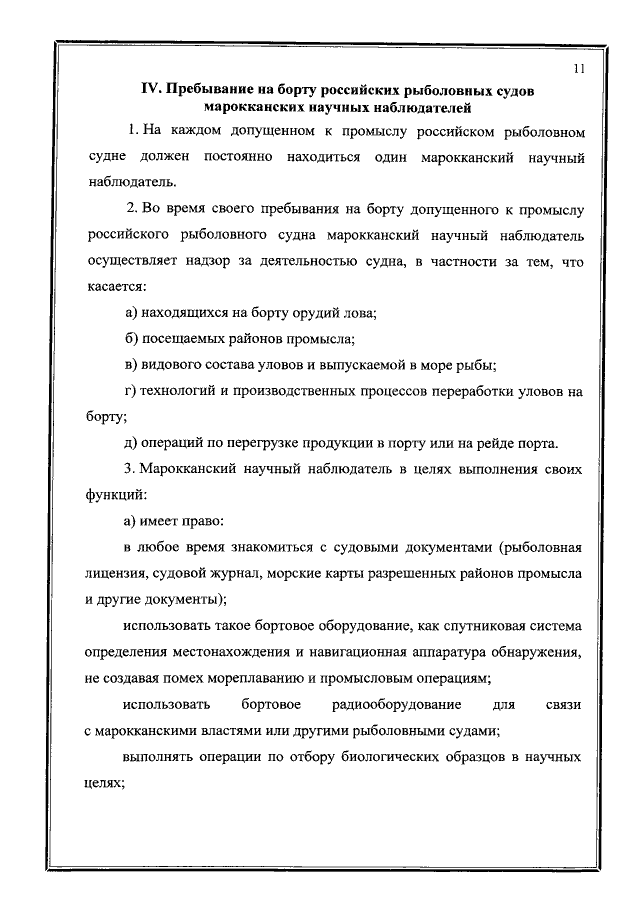 11

IV. Пребывание на борту российских рыболовных судов марокканских научных наблюдателей

1. На каждом допущенном к промыслу российском рыболовном судне должен постоянно находиться один марокканский научный наблюдатель.

2. Во время своего пребывания на борту допущенного к промыслу российского рыболовного судна марокканский научный наблюдатель осуществляет надзор за деятельностью судна, в частности за тем, что касается:

а) находящихся на борту орудий лова;

б) посещаемых районов промысла;

в) видового состава уловов и выпускаемой в море рыбы;

г) технологий и производственных процессов переработки уловов на борту;

д) операций по перегрузке продукции в порту или на рейде порта.

3. Марокканский научный наблюдатель в целях выполнения своих функций:

а) имеет право:

в любое время знакомиться с судовыми документами (рыболовная лицензия, судовой журнал, морские карты разрешенных районов промысла и другие документы);

использовать такое бортовое оборудование, как спутниковая система определения местонахождения и навигационная аппаратура обнаружения, не создавая помех мореплаванию и промысловым операциям;

использовать бортовое радиооборудование для связи с марокканскими властями или другими рыболовными судами;

выполнять операции по отбору биологических образцов в научных целях;